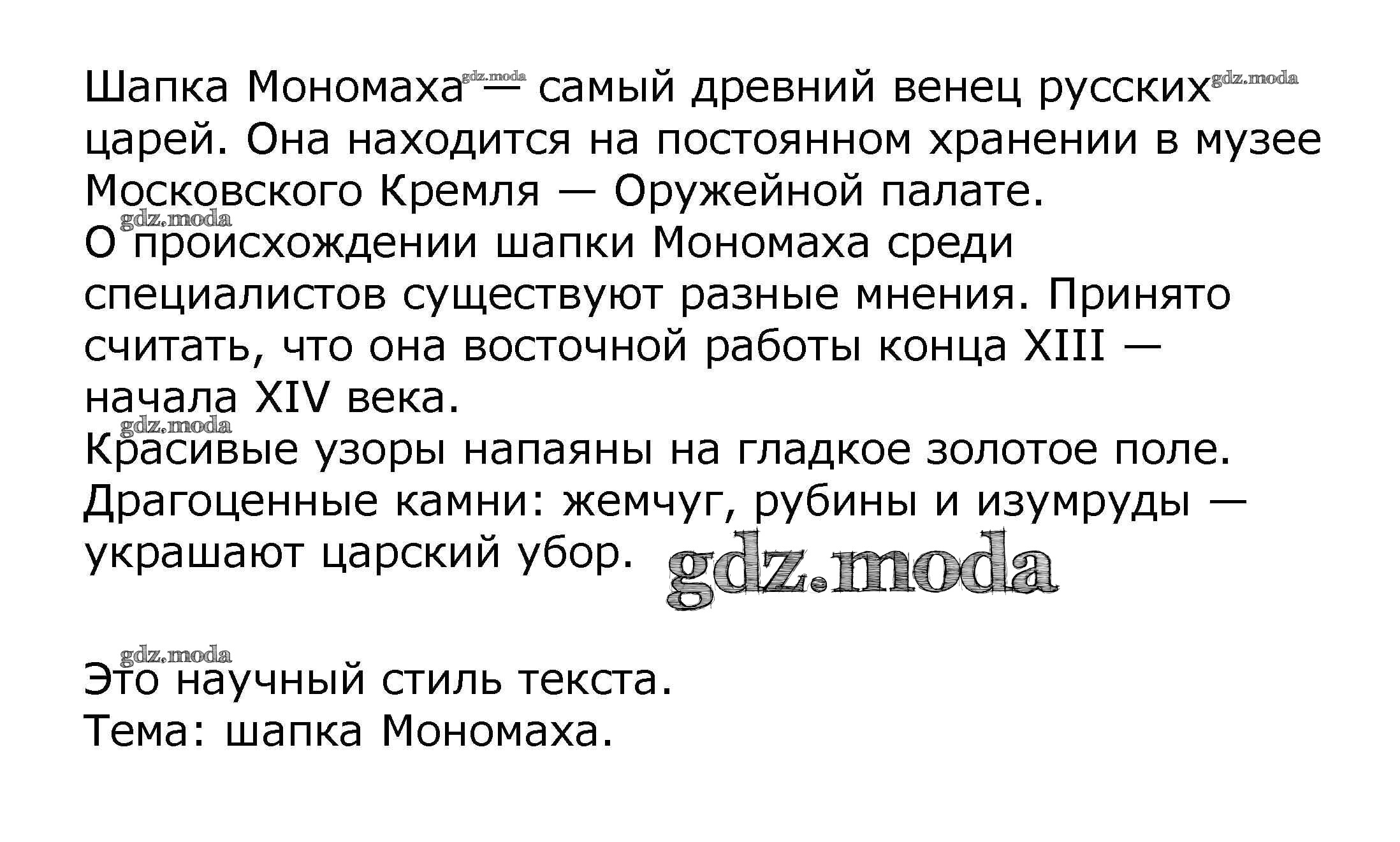 Шапка Мономаха — самый древний венец русских царей. Она находится на постоянном хранении в музее Московского Кремля — Оружейной палате.

О происхождении шапки Мономаха среди специалистов существуют разные мнения. Принято считать, что она восточной работы конца XIII — начала XIV века.

Красивые узоры напаяны на гладкое золотое поле. Драгоценные камни: жемчуг, рубины и изумруды — украшают царский убор.

Это научный стиль текста.
Тема: шапка Мономаха.

gdz.moda